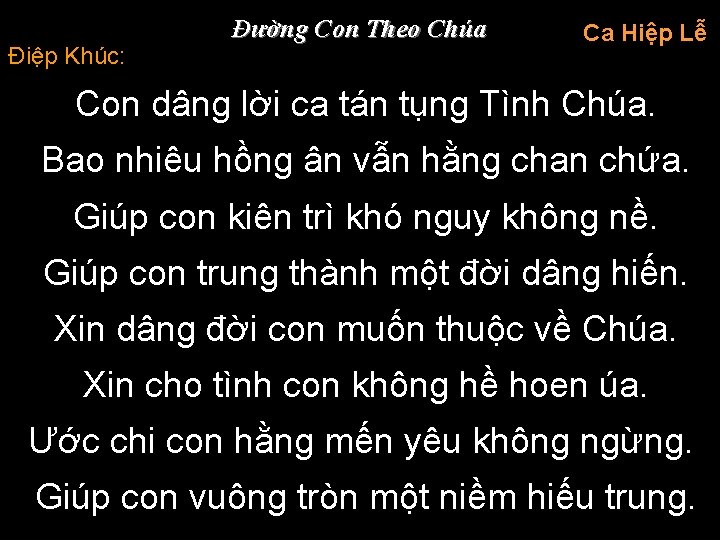 Đường Con Theo Chúa

Ca Hiệp Lễ

Điệp Khúc:

Con dâng lời ca tán tụng Tình Chúa.
Bao nhiêu hồng ân vẫn hằng chan chứa.
Giúp con kiên trì khó nguy không nề.
Giúp con trung thành một đời dâng hiến.
Xin dâng đời con muốn thuộc về Chúa.
Xin cho tình con không hề hoen úa.
Ước chi con hằng mến yêu không ngừng.
Giúp con vuông tròn một niềm hiếu trung.